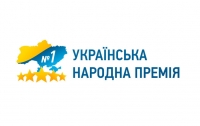 №1
УКРАЇНСЬКА
НАРОДНА ПРЕМІЯ